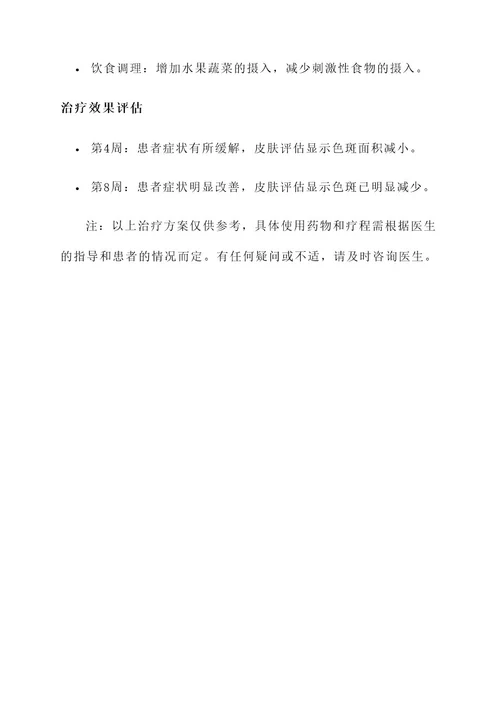 • 饮食调理：增加水果蔬菜的摄入，减少刺激性食物的摄入。

治疗效果评估

• 第4周：患者症状有所缓解，皮肤评估显示色斑面积减小。

• 第8周：患者症状明显改善，皮肤评估显示色斑已明显减少。

注：以上治疗方案仅供参考，具体使用药物和疗程需根据医生的指导和患者的情况而定。有任何疑问或不适，请及时咨询医生。